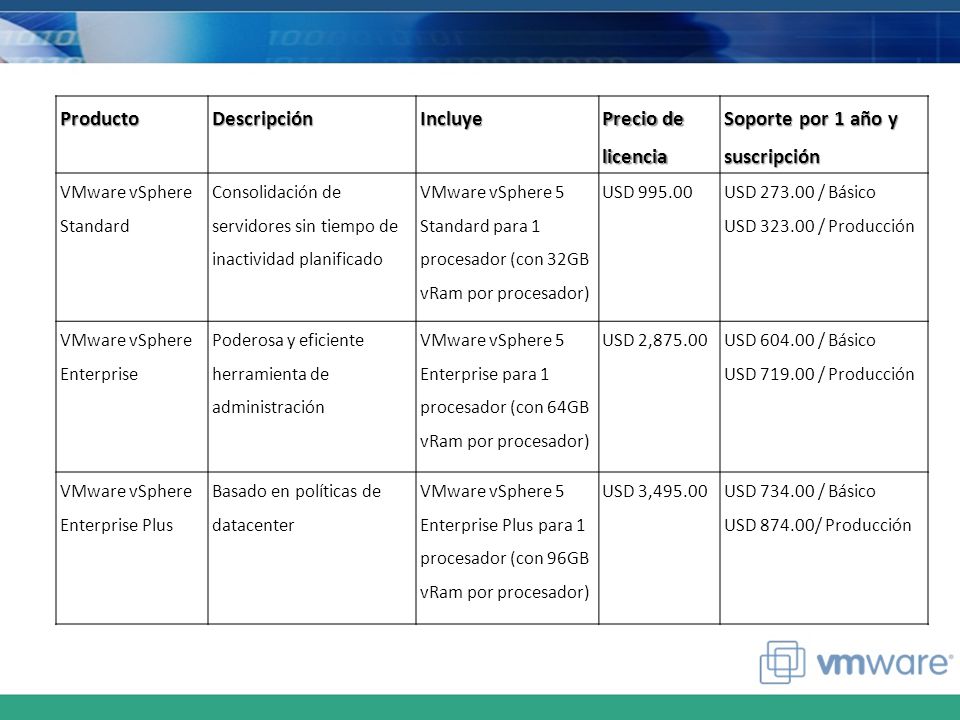 | Producto | Descripción | Incluye | Precio de licencia | Soporte por 1 año y suscripción |
|---|---|---|---|---|
| VMware vSphere Standard | Consolidación de servidores sin tiempo de inactividad planificado | VMware vSphere 5 Standard para 1 procesador (con 32GB vRam por procesador) | USD 995.00 | USD 273.00 / Básico USD 323.00 / Producción |
| VMware vSphere Enterprise | Poderosa y eficiente herramienta de administración | VMware vSphere 5 Enterprise para 1 procesador (con 64GB vRam por procesador) | USD 2,875.00 | USD 604.00 / Básico USD 719.00 / Producción |
| VMware vSphere Enterprise Plus | Basado en políticas de datacenter | VMware vSphere 5 Enterprise Plus para 1 procesador (con 96GB vRam por procesador) | USD 3,495.00 | USD 734.00 / Básico USD 874.00/ Producción |

vmware